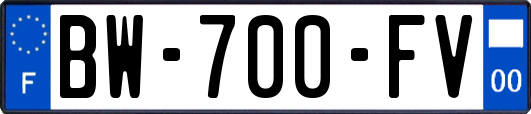 F
BW-700-FV
00